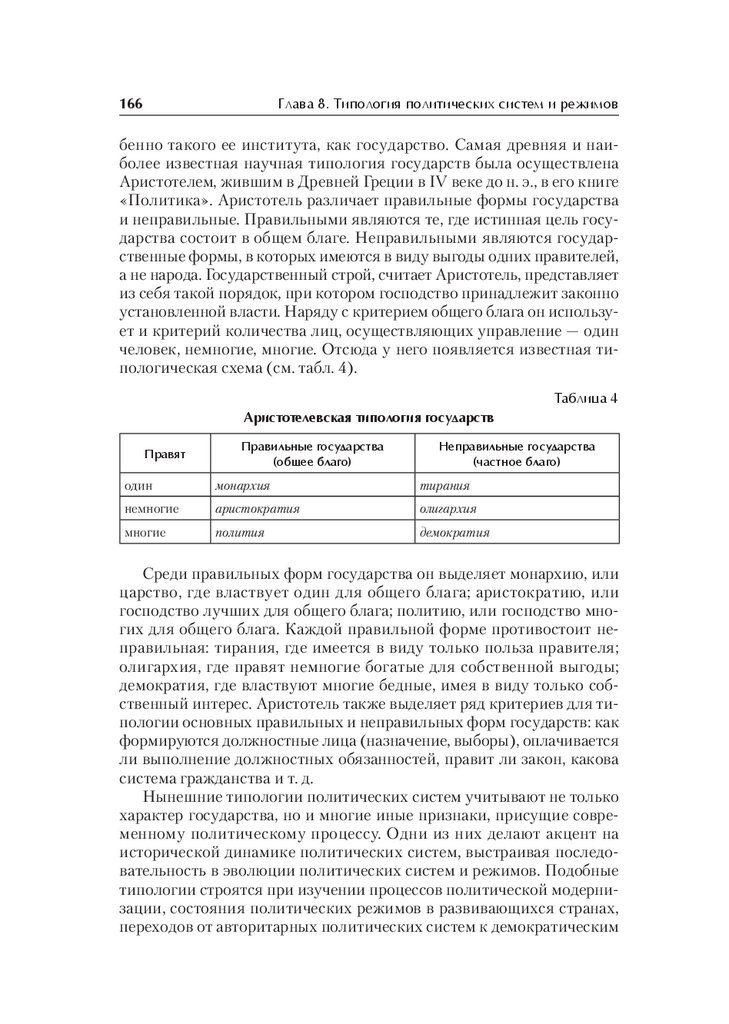 166 Глава 8. Типология политических систем и режимов

бенно такого ее института, как государство. Самая древняя и наиболее известная научная типология государств была осуществлена Аристотелем, жившим в Древней Греции в IV веке до н. э., в его книге «Политика». Аристотель различает правильные формы государства и неправильные. Правильными являются те, где истинная цель государства состоит в общем благе. Неправильными являются государственные формы, в которых имеются в виду выгоды одних правителей, а не народа. Государственный строй, считает Аристотель, представляет из себя такой порядок, при котором господство принадлежит законно установленной власти. Наряду с критерием общего блага он использует и критерий количества лиц, осуществляющих управление — один человек, немногие, многие. Отсюда у него появляется известная типологическая схема (см. табл. 4).

Таблица 4

Аристотелевская типология государств

| Правят | Правильные государства (общее благо) | Неправильные государства (частное благо) |
|---|---|---|
| один | монархия | тирания |
| немногие | аристократия | олигархия |
| многие | полития | демократия |

Среди правильных форм государства он выделяет монархию, или царство, где властвует один для общего блага; аристократию, или господство лучших для общего блага; политию, или господство многих для общего блага. Каждой правильной форме противостоит неправильная: тирания, где имеется в виду только польза правителя; олигархия, где правят немногие богатые для собственной выгоды; демократия, где властвуют многие бедные, имея в виду только собственный интерес. Аристотель также выделяет ряд критериев для типологии основных правильных и неправильных форм государств: как формируются должностные лица (назначение, выборы), оплачивается ли выполнение должностных обязанностей, правит ли закон, какова система гражданства и т. д.

Нынешние типологии политических систем учитывают не только характер государства, но и многие иные признаки, присущие современному политическому процессу. Одни из них делают акцент на исторической динамике политических систем, выстраивая последовательность в эволюции политических систем и режимов. Подобные типологии строятся при изучении процессов политической модернизации, состояния политических режимов в развивающихся странах, переходов от авторитарных политических систем к демократическим